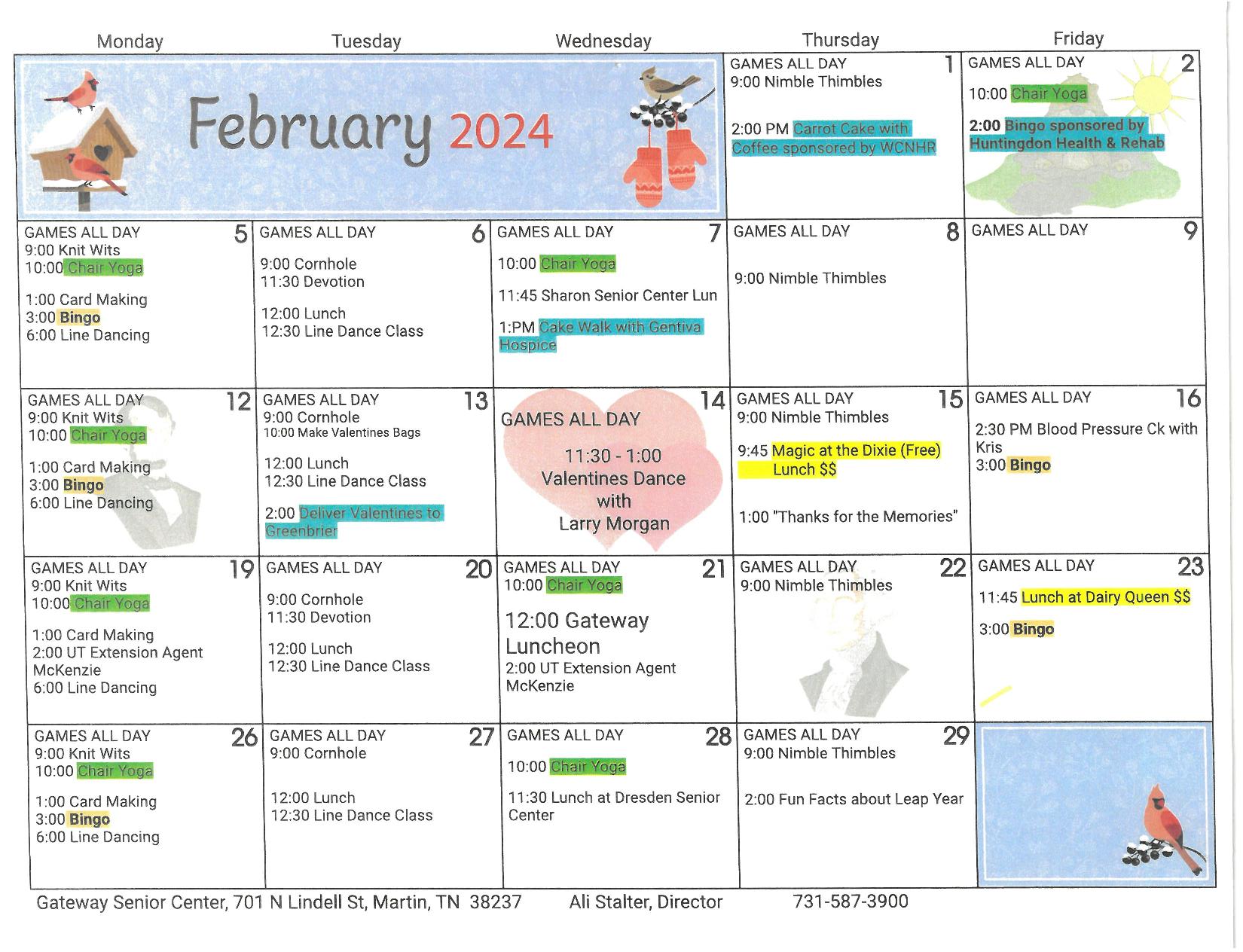 | Monday | Tuesday | Wednesday | Thursday | Friday |
|---|---|---|---|---|
| February 2024 | | | 1 GAMES ALL DAY 9:00 Nimble Thimbles 2:00 PM Carrot Cake with Coffee sponsored by WCNHR | 2 GAMES ALL DAY 10:00 Chair Yoga 2:00 Bingo sponsored by Huntingdon Health & Rehab |
| 5 GAMES ALL DAY 9:00 Knit Wits 10:00 Chair Yoga 1:00 Card Making 3:00 Bingo 6:00 Line Dancing | 6 GAMES ALL DAY 9:00 Cornhole 11:30 Devotion 12:00 Lunch 12:30 Line Dance Class | 7 GAMES ALL DAY 10:00 Chair Yoga 11:45 Sharon Senior Center Lun 1:PM Cake Walk with Gentiva Hospice | 8 GAMES ALL DAY 9:00 Nimble Thimbles | 9 GAMES ALL DAY |
| 12 GAMES ALL DAY 9:00 Knit Wits 10:00 Chair Yoga 1:00 Card Making 3:00 Bingo 6:00 Line Dancing | 13 GAMES ALL DAY 9:00 Cornhole 10:00 Make Valentines Bags 12:00 Lunch 12:30 Line Dance Class 2:00 Deliver Valentines to Greenbrier | 14 GAMES ALL DAY 11:30 - 1:00 Valentines Dance with Larry Morgan | 15 GAMES ALL DAY 9:00 Nimble Thimbles 9:45 Magic at the Dixie (Free) Lunch $$ 1:00 "Thanks for the Memories" | 16 GAMES ALL DAY 2:30 PM Blood Pressure Ck with Kris 3:00 Bingo |
| 19 GAMES ALL DAY 9:00 Knit Wits 10:00 Chair Yoga 1:00 Card Making 2:00 UT Extension Agent McKenzie 6:00 Line Dancing | 20 GAMES ALL DAY 9:00 Cornhole 11:30 Devotion 12:00 Lunch 12:30 Line Dance Class | 21 GAMES ALL DAY 10:00 Chair Yoga 12:00 Gateway Luncheon 2:00 UT Extension Agent McKenzie | 22 GAMES ALL DAY 9:00 Nimble Thimbles | 23 GAMES ALL DAY 11:45 Lunch at Dairy Queen $$ 3:00 Bingo |
| 26 GAMES ALL DAY 9:00 Knit Wits 10:00 Chair Yoga 1:00 Card Making 3:00 Bingo 6:00 Line Dancing | 27 GAMES ALL DAY 9:00 Cornhole 12:00 Lunch 12:30 Line Dance Class | 28 GAMES ALL DAY 10:00 Chair Yoga 11:30 Lunch at Dresden Senior Center | 29 GAMES ALL DAY 9:00 Nimble Thimbles 2:00 Fun Facts about Leap Year | |

Gateway Senior Center, 701 N Lindell St, Martin, TN 38237 Ali Stalter, Director 731-587-3900